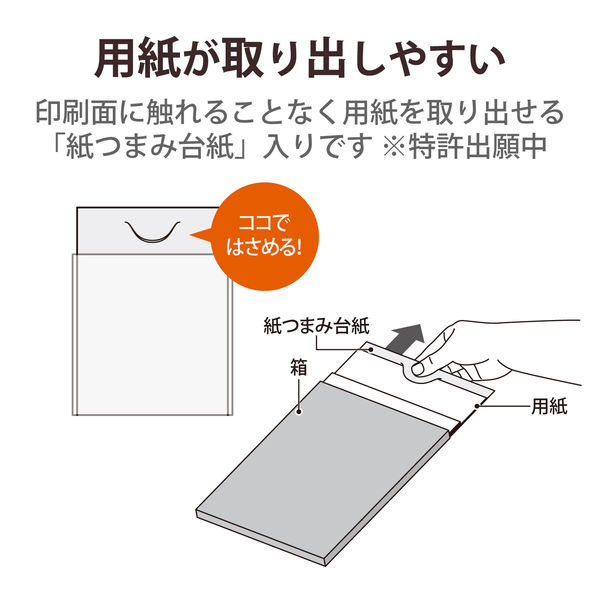 用紙が取り出しやすい

印刷面に触れることなく用紙を取り出せる「紙つまみ台紙」入りです ※特許出願中

ココではさめる!

紙つまみ台紙

箱

用紙